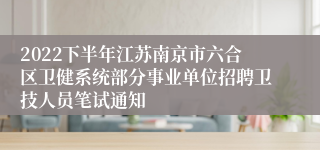 2022下半年江苏南京市六合区卫健系统部分事业单位招聘卫技人员笔试通知